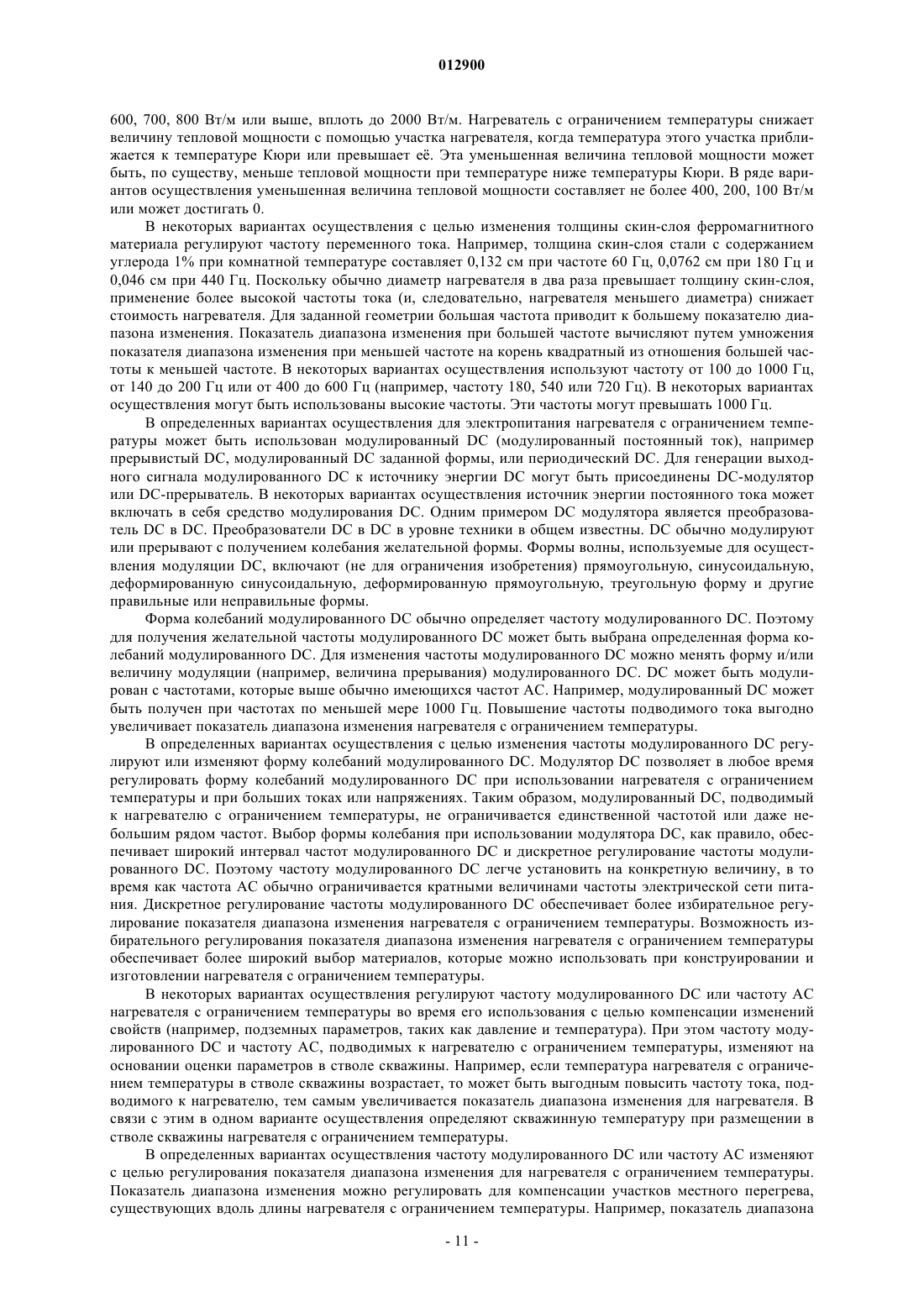 012900

600, 700, 800 Вт/м или выше, вплоть до 2000 Вт/м. Нагреватель с ограничением температуры снижает величину тепловой мощности с помощью участка нагревателя, когда температура этого участка приближается к температуре Кюри или превышает её. Эта уменьшенная величина тепловой мощности может быть, по существу, меньше тепловой мощности при температуре ниже температуры Кюри. В ряде вариантов осуществления уменьшенная величина тепловой мощности составляет не более 400, 200, 100 Вт/м или может достигать 0.

В некоторых вариантах осуществления с целью изменения толщины скин-слоя ферромагнитного материала регулируют частоту переменного тока. Например, толщина скин-слоя стали с содержанием углерода 1% при комнатной температуре составляет 0,132 см при частоте 60 Гц, 0,0762 см при 180 Гц и 0,046 см при 440 Гц. Поскольку обычно диаметр нагревателя в два раза превышает толщину скин-слоя, применение более высокой частоты тока (и, следовательно, нагревателя меньшего диаметра) снижает стоимость нагревателя. Для заданной геометрии большая частота приводит к большему показателю диапазона изменения. Показатель диапазона изменения при большей частоте вычисляют путем умножения показателя диапазона изменения при меньшей частоте на корень квадратный из отношения большей частоты к меньшей частоте. В некоторых вариантах осуществления используют частоту от 100 до 1000 Гц, от 140 до 200 Гц или от 400 до 600 Гц (например, частоту 180, 540 или 720 Гц). В некоторых вариантах осуществления могут быть использованы высокие частоты. Эти частоты могут превышать 1000 Гц.

В определенных вариантах осуществления для электропитания нагревателя с ограничением температуры может быть использован модулированный DC (модулированный постоянный ток), например прерывистый DC, модулированный DC заданной формы, или периодический DC. Для генерации выходного сигнала модулированного DC к источнику энергии DC могут быть присоединены DC-модулятор или DC-прерыватель. В некоторых вариантах осуществления источник энергии постоянного тока может включать в себя средство модулирования DC. Одним примером DC модулятора является преобразователь DC в DC. Преобразователи DC в DC в уровне техники в общем известны. DC обычно модулируют или прерывают с получением колебания желательной формы. Формы волны, используемые для осуществления модуляции DC, включают (не для ограничения изобретения) прямоугольную, синусоидальную, деформированную синусоидальную, деформированную прямоугольную, треугольную форму и другие правильные или неправильные формы.

Форма колебаний модулированного DC обычно определяет частоту модулированного DC. Поэтому для получения желательной частоты модулированного DC может быть выбрана определенная форма колебаний модулированного DC. Для изменения частоты модулированного DC можно менять форму и/или величину модуляции (например, величина прерывания) модулированного DC. DC может быть модулирован с частотами, которые выше обычно имеющихся частот AC. Например, модулированный DC может быть получен при частотах по меньшей мере 1000 Гц. Повышение частоты подводимого тока выгодно увеличивает показатель диапазона изменения нагревателя с ограничением температуры.

В определенных вариантах осуществления с целью изменения частоты модулированного DC регулируют или изменяют форму колебаний модулированного DC. Модулятор DC позволяет в любое время регулировать форму колебаний модулированного DC при использовании нагревателя с ограничением температуры и при больших токах или напряжениях. Таким образом, модулированный DC, подводимый к нагревателю с ограничением температуры, не ограничивается единственной частотой или даже небольшим рядом частот. Выбор формы колебания при использовании модулятора DC, как правило, обеспечивает широкий интервал частот модулированного DC и дискретное регулирование частоты модулированного DC. Поэтому частоту модулированного DC легче установить на конкретную величину, в то время как частота AC обычно ограничивается кратными величинами частоты электрической сети питания. Дискретное регулирование частоты модулированного DC обеспечивает более избирательное регулирование показателя диапазона изменения нагревателя с ограничением температуры. Возможность избирательного регулирования показателя диапазона изменения нагревателя с ограничением температуры обеспечивает более широкий выбор материалов, которые можно использовать при конструировании и изготовлении нагревателя с ограничением температуры.

В некоторых вариантах осуществления регулируют частоту модулированного DC или частоту AC нагревателя с ограничением температуры во время его использования с целью компенсации изменений свойств (например, подземных параметров, таких как давление и температура). При этом частоту модулированного DC и частоту AC, подводимых к нагревателю с ограничением температуры, изменяют на основании оценки параметров в стволе скважины. Например, если температура нагревателя с ограничением температуры в стволе скважины возрастает, то может быть выгодным повысить частоту тока, подводимого к нагревателю, тем самым увеличивается показатель диапазона изменения для нагревателя. В связи с этим в одном варианте осуществления определяют скважинную температуру при размещении в стволе скважины нагревателя с ограничением температуры.

В определенных вариантах осуществления частоту модулированного DC или частоту AC изменяют с целью регулирования показателя диапазона изменения для нагревателя с ограничением температуры. Показатель диапазона изменения можно регулировать для компенсации участков местного перегрева, существующих вдоль длины нагревателя с ограничением температуры. Например, показатель диапазона

- 11 -